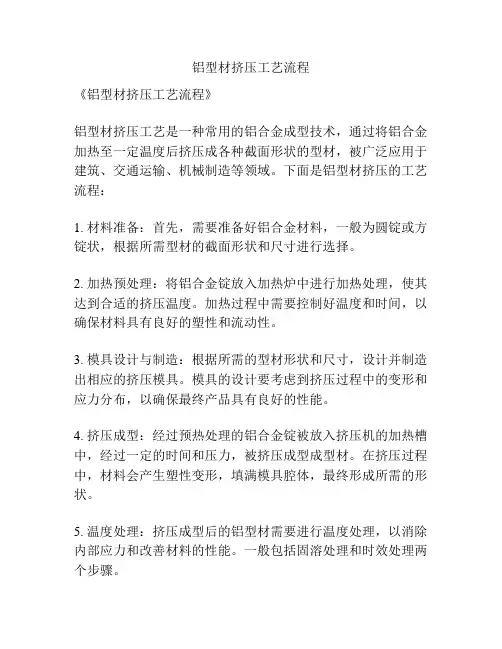 铝型材挤压工艺流程

《铝型材挤压工艺流程》

铝型材挤压工艺是一种常用的铝合金成型技术，通过将铝合金加热至一定温度后挤压成各种截面形状的型材，被广泛应用于建筑、交通运输、机械制造等领域。下面是铝型材挤压的工艺流程：

1. 材料准备：首先，需要准备好铝合金材料，一般为圆锭或方锭状，根据所需型材的截面形状和尺寸进行选择。

2. 加热预处理：将铝合金锭放入加热炉中进行加热处理，使其达到合适的挤压温度。加热过程中需要控制好温度和时间，以确保材料具有良好的塑性和流动性。

3. 模具设计与制造：根据所需的型材形状和尺寸，设计并制造出相应的挤压模具。模具的设计要考虑到挤压过程中的变形和应力分布，以确保最终产品具有良好的性能。

4. 挤压成型：经过预热处理的铝合金锭被放入挤压机的加热槽中，经过一定的时间和压力，被挤压成型成型材。在挤压过程中，材料会产生塑性变形，填满模具腔体，最终形成所需的形状。

5. 温度处理：挤压成型后的铝型材需要进行温度处理，以消除内部应力和改善材料的性能。一般包括固溶处理和时效处理两个步骤。